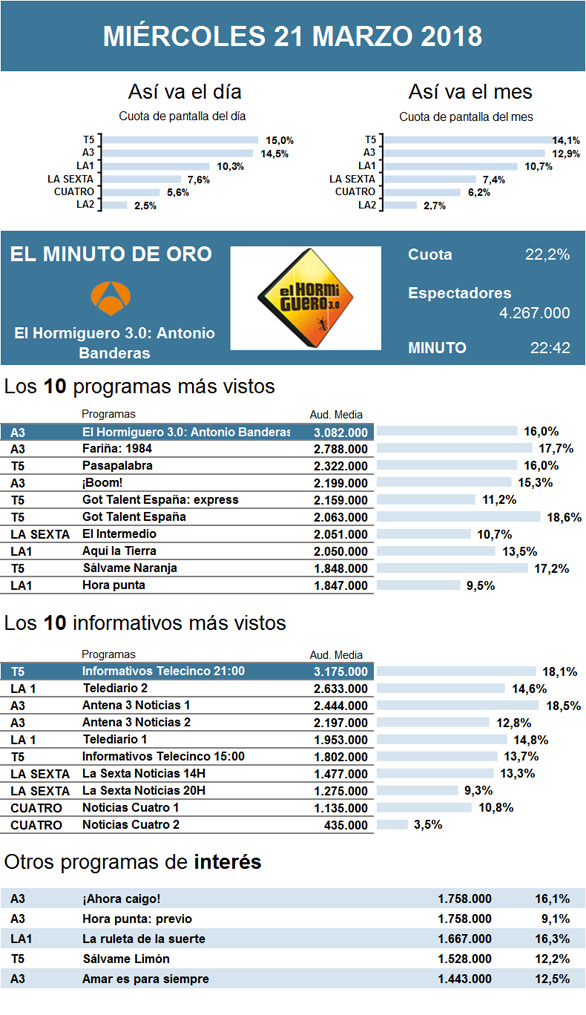 MIÉRCOLES 21 MARZO 2018

Así va el día
Cuota de pantalla del día

| | |
|---|---|
| T5 | 15,0% |
| A3 | 14,5% |
| LA1 | 10,3% |
| LA SEXTA | 7,6% |
| CUATRO | 5,6% |
| LA2 | 2,5% |

Así va el mes
Cuota de pantalla del mes

| | |
|---|---|
| T5 | 14,1% |
| A3 | 12,9% |
| LA1 | 10,7% |
| LA SEXTA | 7,4% |
| CUATRO | 6,2% |
| LA2 | 2,7% |

EL MINUTO DE ORO

El Hormiguero 3.0: Antonio Banderas

el HORMI GUERO 3.0

Cuota 22,2%
Espectadores 4.267.000
MINUTO 22:42

Los 10 programas más vistos

| | Programas | Aud. Media | |
|---|---|---|---|
| A3 | El Hormiguero 3.0: Antonio Banderas | 3.082.000 | 16,0% |
| A3 | Fariña: 1984 | 2.788.000 | 17,7% |
| T5 | Pasapalabra | 2.322.000 | 16,0% |
| A3 | ¡Boom! | 2.199.000 | 15,3% |
| T5 | Got Talent España: express | 2.159.000 | 11,2% |
| T5 | Got Talent España | 2.063.000 | 18,6% |
| LA SEXTA | El Intermedio | 2.051.000 | 10,7% |
| LA1 | Aquí la Tierra | 2.050.000 | 13,5% |
| T5 | Sálvame Naranja | 1.848.000 | 17,2% |
| LA1 | Hora punta | 1.847.000 | 9,5% |

Los 10 informativos más vistos

| | Programas | Aud. Media | |
|---|---|---|---|
| T5 | Informativos Telecinco 21:00 | 3.175.000 | 18,1% |
| LA 1 | Telediario 2 | 2.633.000 | 14,6% |
| A3 | Antena 3 Noticias 1 | 2.444.000 | 18,5% |
| A3 | Antena 3 Noticias 2 | 2.197.000 | 12,8% |
| LA 1 | Telediario 1 | 1.953.000 | 14,8% |
| T5 | Informativos Telecinco 15:00 | 1.802.000 | 13,7% |
| LA SEXTA | La Sexta Noticias 14H | 1.477.000 | 13,3% |
| LA SEXTA | La Sexta Noticias 20H | 1.275.000 | 9,3% |
| CUATRO | Noticias Cuatro 1 | 1.135.000 | 10,8% |
| CUATRO | Noticias Cuatro 2 | 435.000 | 3,5% |

Otros programas de interés

| | | | |
|---|---|---|---|
| A3 | ¡Ahora caigo! | 1.758.000 | 16,1% |
| A3 | Hora punta: previo | 1.758.000 | 9,1% |
| LA1 | La ruleta de la suerte | 1.667.000 | 16,3% |
| T5 | Sálvame Limón | 1.528.000 | 12,2% |
| A3 | Amar es para siempre | 1.443.000 | 12,5% |